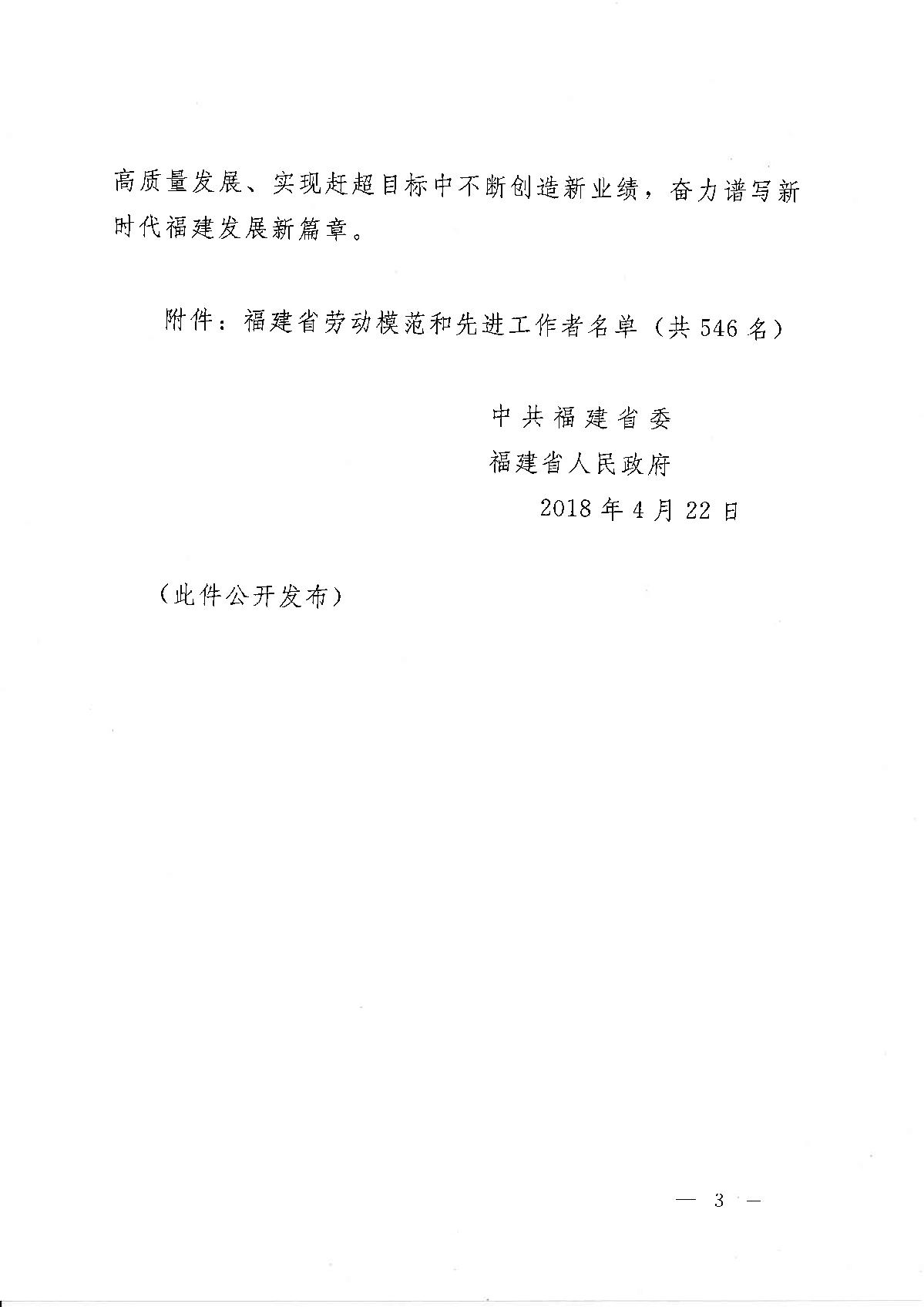 高质量发展、实现赶超目标中不断创造新业绩，奋力谱写新时代福建发展新篇章。

附件：福建省劳动模范和先进工作者名单（共546名）

中共福建省委
福建省人民政府
2018年4月22日

（此件公开发布）

— 3 —